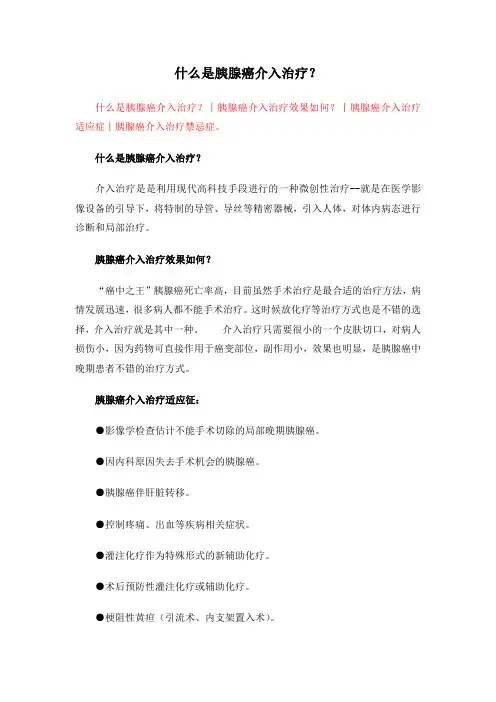 什么是胰腺癌介入治疗？

什么是胰腺癌介入治疗？｜胰腺癌介入治疗效果如何？｜胰腺癌介入治疗适应症｜胰腺癌介入治疗禁忌症。

什么是胰腺癌介入治疗？

介入治疗是是利用现代高科技手段进行的一种微创性治疗--就是在医学影像设备的引导下，将特制的导管、导丝等精密器械，引入人体，对体内病态进行诊断和局部治疗。

胰腺癌介入治疗效果如何？

“癌中之王”胰腺癌死亡率高，目前虽然手术治疗是最合适的治疗方法，病情发展迅速，很多病人都不能手术治疗。这时候放化疗等治疗方式也是不错的选择，介入治疗就是其中一种。　　介入治疗只需要很小的一个皮肤切口，对病人损伤小，因为药物可直接作用于癌变部位，副作用小，效果也明显，是胰腺癌中晚期患者不错的治疗方式。

胰腺癌介入治疗适应征：

●影像学检查估计不能手术切除的局部晚期胰腺癌。

●因内科原因失去手术机会的胰腺癌。

●胰腺癌伴肝脏转移。

●控制疼痛、出血等疾病相关症状。

●灌注化疗作为特殊形式的新辅助化疗。

●术后预防性灌注化疗或辅助化疗。

●梗阻性黄疸（引流术、内支架置入术）。